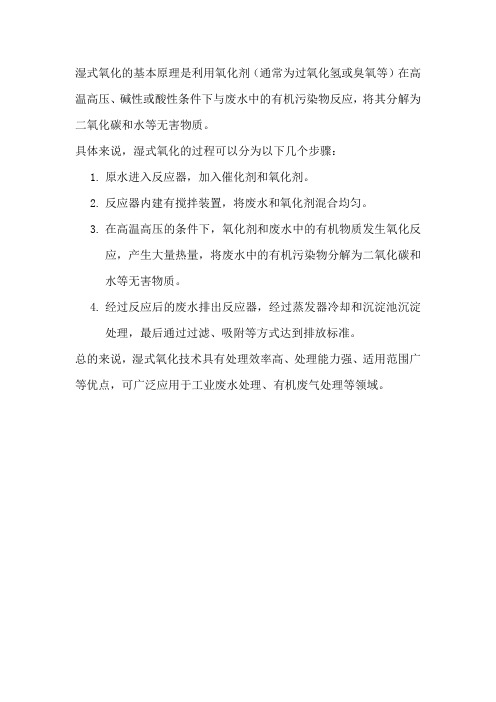 湿式氧化的基本原理是利用氧化剂（通常为过氧化氢或臭氧等）在高温高压、碱性或酸性条件下与废水中的有机污染物反应，将其分解为二氧化碳和水等无害物质。

具体来说，湿式氧化的过程可以分为以下几个步骤：

1. 原水进入反应器，加入催化剂和氧化剂。
2. 反应器内建有搅拌装置，将废水和氧化剂混合均匀。
3. 在高温高压的条件下，氧化剂和废水中的有机物质发生氧化反应，产生大量热量，将废水中的有机污染物分解为二氧化碳和水等无害物质。
4. 经过反应后的废水排出反应器，经过蒸发器冷却和沉淀池沉淀处理，最后通过过滤、吸附等方式达到排放标准。

总的来说，湿式氧化技术具有处理效率高、处理能力强、适用范围广等优点，可广泛应用于工业废水处理、有机废气处理等领域。